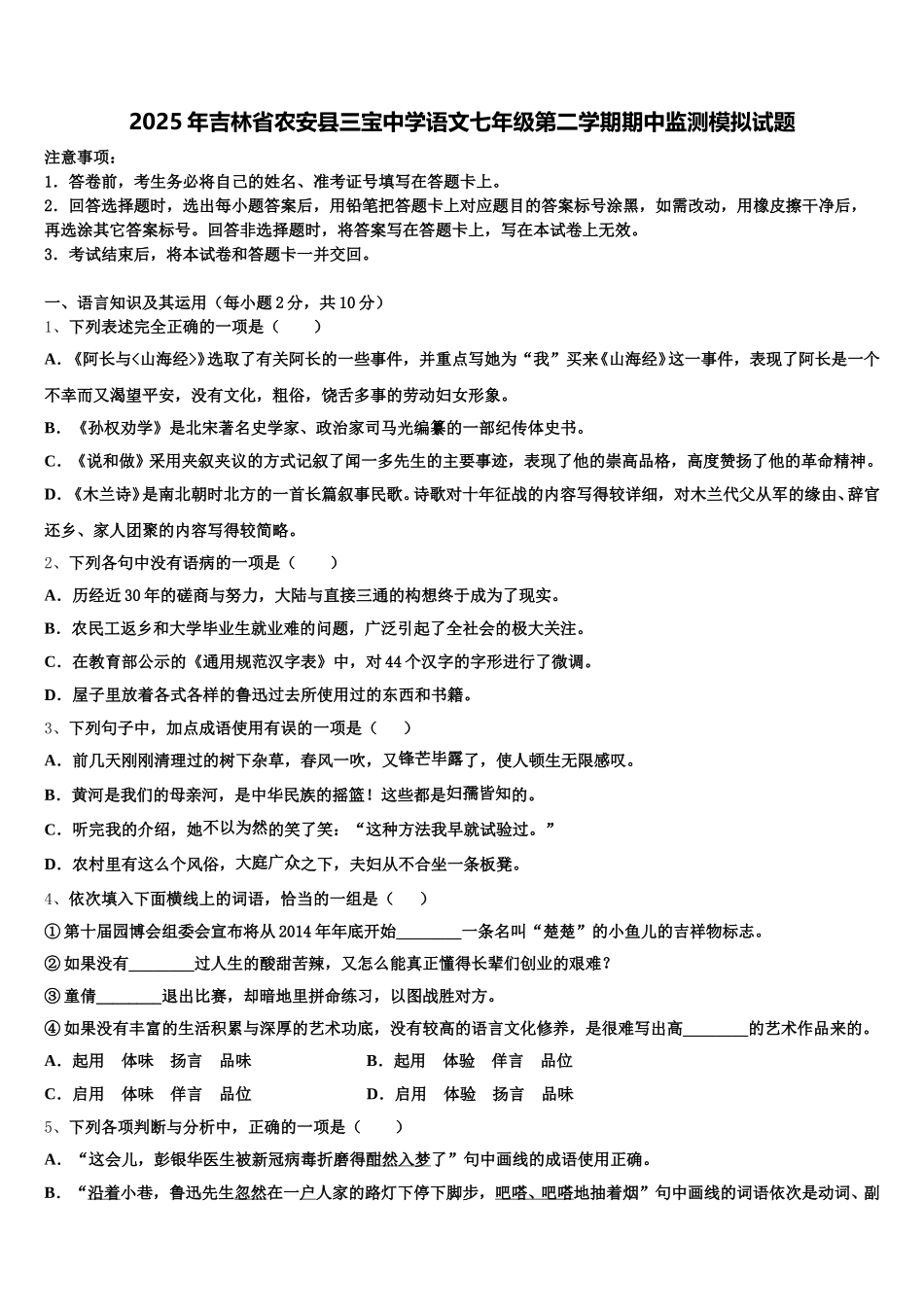 2025年吉林省农安县三宝中学语文七年级第二学期期中监测模拟试题

注意事项：
1．答卷前，考生务必将自己的姓名、准考证号填写在答题卡上。
2．回答选择题时，选出每小题答案后，用铅笔把答题卡上对应题目的答案标号涂黑，如需改动，用橡皮擦干净后，再选涂其它答案标号。回答非选择题时，将答案写在答题卡上，写在本试卷上无效。
3．考试结束后，将本试卷和答题卡一并交回。

一、语言知识及其运用（每小题2分，共10分）
1、下列表述完全正确的一项是（　　）
A．《阿长与<山海经>》选取了有关阿长的一些事件，并重点写她为“我”买来《山海经》这一事件，表现了阿长是一个不幸而又渴望平安，没有文化，粗俗，饶舌多事的劳动妇女形象。
B．《孙权劝学》是北宋著名史学家、政治家司马光编纂的一部纪传体史书。
C．《说和做》采用夹叙夹议的方式记叙了闻一多先生的主要事迹，表现了他的崇高品格，高度赞扬了他的革命精神。
D．《木兰诗》是南北朝时北方的一首长篇叙事民歌。诗歌对十年征战的内容写得较详细，对木兰代父从军的缘由、辞官还乡、家人团聚的内容写得较简略。
2、下列各句中没有语病的一项是（　　）
A．历经近30年的磋商与努力，大陆与直接三通的构想终于成为了现实。
B．农民工返乡和大学毕业生就业难的问题，广泛引起了全社会的极大关注。
C．在教育部公示的《通用规范汉字表》中，对44个汉字的字形进行了微调。
D．屋子里放着各式各样的鲁迅过去所使用过的东西和书籍。
3、下列句子中，加点成语使用有误的一项是（　　）
A．前几天刚刚清理过的树下杂草，春风一吹，又锋芒毕露了，使人顿生无限感叹。
B．黄河是我们的母亲河，是中华民族的摇篮！这些都是妇孺皆知的。
C．听完我的介绍，她不以为然的笑了笑：“这种方法我早就试验过。”
D．农村里有这么个风俗，大庭广众之下，夫妇从不合坐一条板凳。
4、依次填入下面横线上的词语，恰当的一组是（　　）
①第十届园博会组委会宣布将从2014年年底开始________一条名叫“楚楚”的小鱼儿的吉祥物标志。
②如果没有________过人生的酸甜苦辣，又怎么能真正懂得长辈们创业的艰难？
③童倩________退出比赛，却暗地里拼命练习，以图战胜对方。
④如果没有丰富的生活积累与深厚的艺术功底，没有较高的语言文化修养，是很难写出高________的艺术作品来的。
A．起用　体味　扬言　品味　　　　B．起用　体验　佯言　品位
C．启用　体味　佯言　品位　　　　D．启用　体验　扬言　品味
5、下列各项判断与分析中，正确的一项是（　　）
A．“这会儿，彭银华医生被新冠病毒折磨得酣然入梦了”句中画线的成语使用正确。
B．“沿着小巷，鲁迅先生忽然在一户人家的路灯下停下脚步，吧嗒、吧嗒地抽着烟”句中画线的词语依次是动词、副